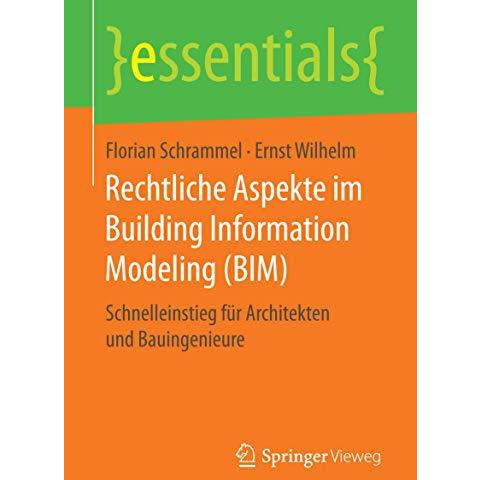 }essentials{

Florian Schrammel · Ernst Wilhelm

Rechtliche Aspekte im Building Information Modeling (BIM)

Schnelleinstieg für Architekten und Bauingenieure

Springer Vieweg